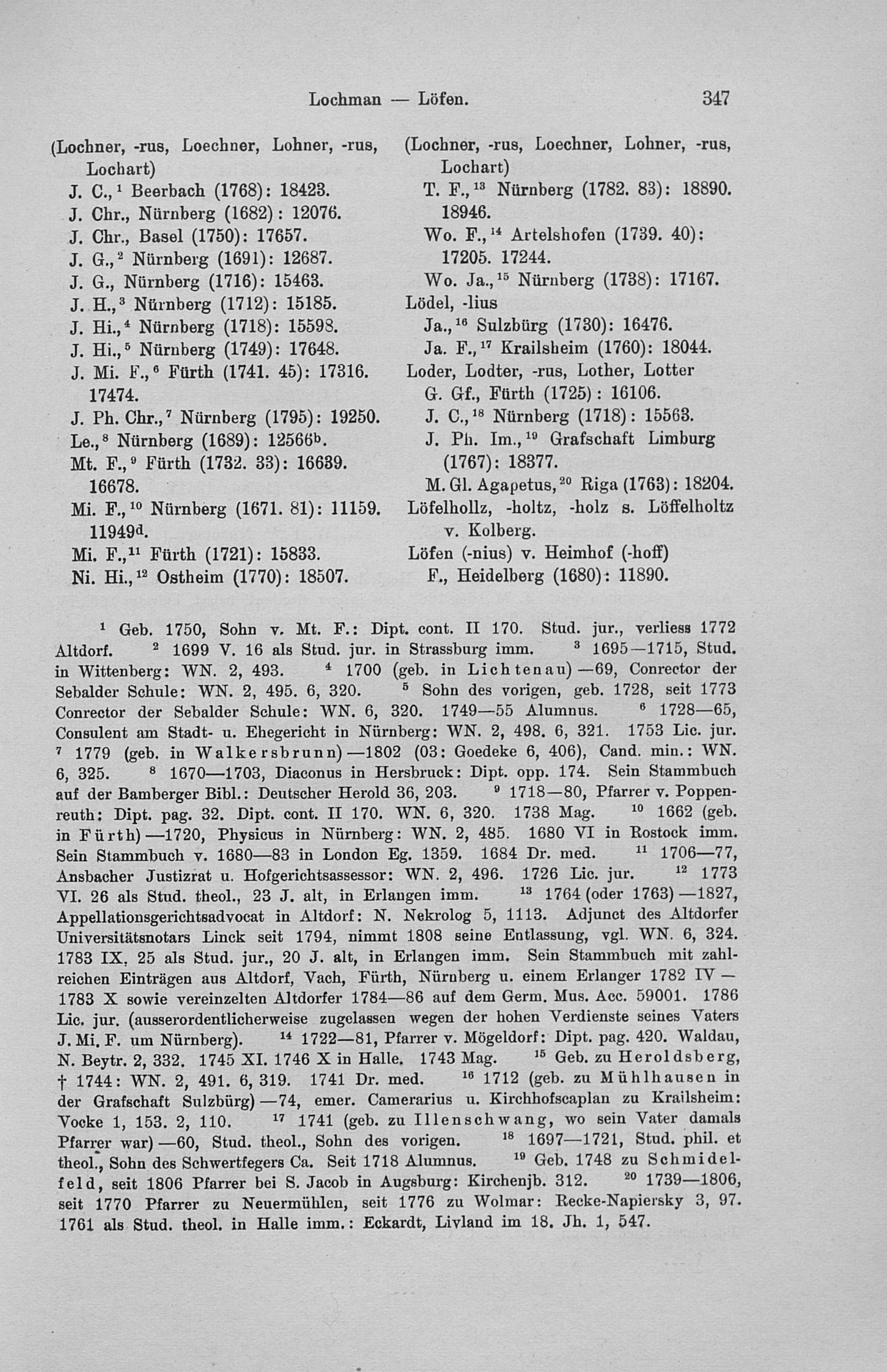 Lochman — Löfen. 347

(Lochner, -rus, Loechner, Lohner, -rus, Lochart)
J. C.,$^{1}$ Beerbach (1768): 18423.
J. Chr., Nürnberg (1682): 12076.
J. Chr., Basel (1750): 17657.
J. G.,$^{2}$ Nürnberg (1691): 12687.
J. G., Nürnberg (1716): 15463.
J. H.,$^{3}$ Nürnberg (1712): 15185.
J. Hi.,$^{4}$ Nürnberg (1718): 15598.
J. Hi.,$^{5}$ Nürnberg (1749): 17648.
J. Mi. F.,$^{6}$ Fürth (1741. 45): 17316. 17474.
J. Ph. Chr.,$^{7}$ Nürnberg (1795): 19250.
Le.,$^{8}$ Nürnberg (1689): 12566$^{b}$.
Mt. F.,$^{9}$ Fürth (1732. 33): 16639. 16678.
Mi. F.,$^{10}$ Nürnberg (1671. 81): 11159. 11949$^{d}$.
Mi. F.,$^{11}$ Fürth (1721): 15833.
Ni. Hi.,$^{12}$ Ostheim (1770): 18507.

(Lochner, -rus, Loechner, Lohner, -rus, Lochart)
T. F.,$^{13}$ Nürnberg (1782. 83): 18890. 18946.
Wo. F.,$^{14}$ Artelshofen (1739. 40): 17205. 17244.
Wo. Ja.,$^{15}$ Nürnberg (1738): 17167.
Lödel, -lius
Ja.,$^{16}$ Sulzbürg (1730): 16476.
Ja. F.,$^{17}$ Krailsheim (1760): 18044.
Loder, Lodter, -rus, Lother, Lotter
G. Gf., Fürth (1725): 16106.
J. C.,$^{18}$ Nürnberg (1718): 15563.
J. Ph. Im.,$^{19}$ Grafschaft Limburg (1767): 18377.
M. Gl. Agapetus,$^{20}$ Riga (1763): 18204.
Löfelhollz, -holtz, -holz s. Löffelholtz v. Kolberg.
Löfen (-nius) v. Heimhof (-hoff)
F., Heidelberg (1680): 11890.

$^{1}$ Geb. 1750, Sohn v. Mt. F.: Dipt. cont. II 170. Stud. jur., verliess 1772 Altdorf. $^{2}$ 1699 V. 16 als Stud. jur. in Strassburg imm. $^{3}$ 1695—1715, Stud. in Wittenberg: WN. 2, 493. $^{4}$ 1700 (geb. in Lichtenau)—69, Conrector der Sebalder Schule: WN. 2, 495. 6, 320. $^{5}$ Sohn des vorigen, geb. 1728, seit 1773 Conrector der Sebalder Schule: WN. 6, 320. 1749—55 Alumnus. $^{6}$ 1728—65, Consulent am Stadt- u. Ehegericht in Nürnberg: WN. 2, 498. 6, 321. 1753 Lic. jur. $^{7}$ 1779 (geb. in Walkersbrunn)—1802 (03: Goedeke 6, 406), Cand. min.: WN. 6, 325. $^{8}$ 1670—1703, Diaconus in Hersbruck: Dipt. opp. 174. Sein Stammbuch auf der Bamberger Bibl.: Deutscher Herold 36, 203. $^{9}$ 1718—80, Pfarrer v. Poppenreuth: Dipt. pag. 32. Dipt. cont. II 170. WN. 6, 320. 1738 Mag. $^{10}$ 1662 (geb. in Fürth)—1720, Physicus in Nürnberg: WN. 2, 485. 1680 VI in Rostock imm. Sein Stammbuch v. 1680—83 in London Eg. 1359. 1684 Dr. med. $^{11}$ 1706—77, Ansbacher Justizrat u. Hofgerichtsassessor: WN. 2, 496. 1726 Lic. jur. $^{12}$ 1773 VI. 26 als Stud. theol., 23 J. alt, in Erlangen imm. $^{13}$ 1764 (oder 1763)—1827, Appellationsgerichtsadvocat in Altdorf: N. Nekrolog 5, 1113. Adjunct des Altdorfer Universitätsnotars Linck seit 1794, nimmt 1808 seine Entlassung, vgl. WN. 6, 324. 1783 IX, 25 als Stud. jur., 20 J. alt, in Erlangen imm. Sein Stammbuch mit zahlreichen Einträgen aus Altdorf, Vach, Fürth, Nürnberg u. einem Erlanger 1782 IV — 1783 X sowie vereinzelten Altdorfer 1784—86 auf dem Germ. Mus. Acc. 59001. 1786 Lic. jur. (ausserordentlicherweise zugelassen wegen der hohen Verdienste seines Vaters J. Mi. F. um Nürnberg). $^{14}$ 1722—81, Pfarrer v. Mögeldorf: Dipt. pag. 420. Waldau, N. Beytr. 2, 332. 1745 XI. 1746 X in Halle. 1743 Mag. $^{15}$ Geb. zu Heroldsberg, † 1744: WN. 2, 491. 6, 319. 1741 Dr. med. $^{16}$ 1712 (geb. zu Mühlhausen in der Grafschaft Sulzbürg)—74, emer. Camerarius u. Kirchhofscaplan zu Krailsheim: Vocke 1, 153. 2, 110. $^{17}$ 1741 (geb. zu Illenschwang, wo sein Vater damals Pfarrer war)—60, Stud. theol., Sohn des vorigen. $^{18}$ 1697—1721, Stud. phil. et theol., Sohn des Schwertfegers Ca. Seit 1718 Alumnus. $^{19}$ Geb. 1748 zu Schmidelfeld, seit 1806 Pfarrer bei S. Jacob in Augsburg: Kirchenjb. 312. $^{20}$ 1739—1806, seit 1770 Pfarrer zu Neuermühlen, seit 1776 zu Wolmar: Recke-Napiersky 3, 97. 1761 als Stud. theol. in Halle imm.: Eckardt, Livland im 18. Jh. 1, 547.